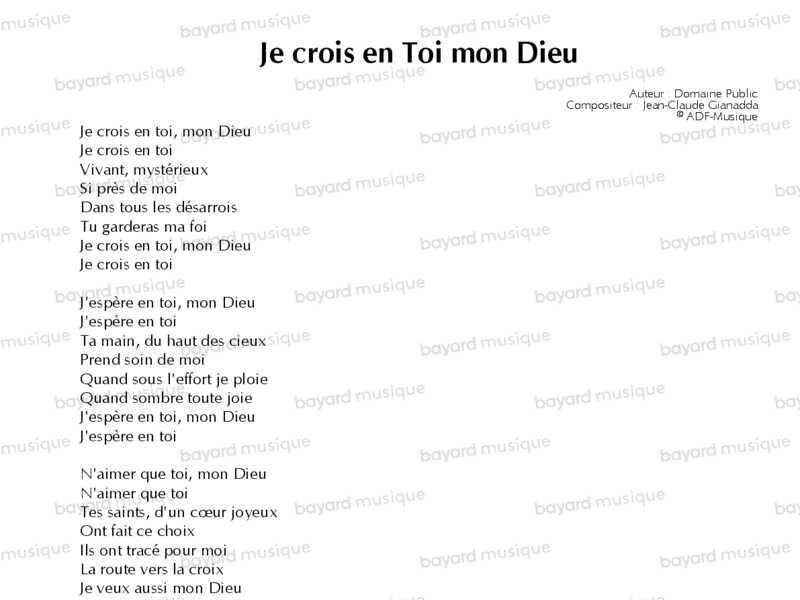 Je crois en Toi mon Dieu

Auteur : Domaine Public
Compositeur : Jean-Claude Gianadda
© ADF-Musique

Je crois en toi, mon Dieu
Je crois en toi
Vivant, mystérieux
Si près de moi
Dans tous les désarrois
Tu garderas ma foi
Je crois en toi, mon Dieu
Je crois en toi

J'espère en toi, mon Dieu
J'espère en toi
Ta main, du haut des cieux
Prend soin de moi
Quand sous l'effort je ploie
Quand sombre toute joie
J'espère en toi, mon Dieu
J'espère en toi

N'aimer que toi, mon Dieu
N'aimer que toi
Tes saints, d'un cœur joyeux
Ont fait ce choix
Ils ont tracé pour moi
La route vers la croix
Je veux aussi mon Dieu

bayard musique